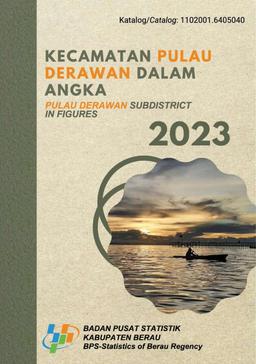 Katalog/Catalog: 1102001.6405040

KECAMATAN PULAU DERAWAN DALAM ANGKA

PULAU DERAWAN SUBDISTRICT IN FIGURES

2023

BADAN PUSAT STATISTIK
KABUPATEN BERAU
BPS-Statistics of Berau Regency